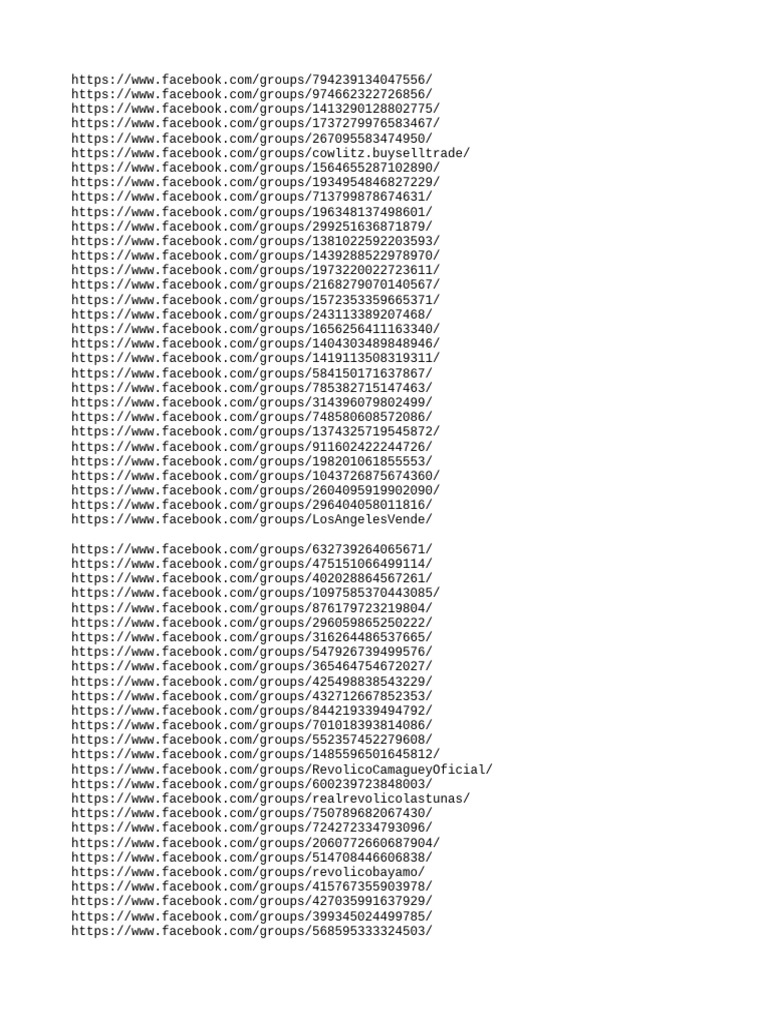 https://www.facebook.com/groups/794239134047556/
https://www.facebook.com/groups/974662322726856/
https://www.facebook.com/groups/1413290128802775/
https://www.facebook.com/groups/1737279976583467/
https://www.facebook.com/groups/267095583474950/
https://www.facebook.com/groups/cowlitz.buyselltrade/
https://www.facebook.com/groups/1564655287102890/
https://www.facebook.com/groups/1934954846827229/
https://www.facebook.com/groups/713799878674631/
https://www.facebook.com/groups/196348137498601/
https://www.facebook.com/groups/299251636871879/
https://www.facebook.com/groups/1381022592203593/
https://www.facebook.com/groups/1439288522978970/
https://www.facebook.com/groups/1973220022723611/
https://www.facebook.com/groups/2168279070140567/
https://www.facebook.com/groups/1572353359665371/
https://www.facebook.com/groups/243113389207468/
https://www.facebook.com/groups/1656256411163340/
https://www.facebook.com/groups/1404303489848946/
https://www.facebook.com/groups/1419113508319311/
https://www.facebook.com/groups/584150171637867/
https://www.facebook.com/groups/785382715147463/
https://www.facebook.com/groups/314396079802499/
https://www.facebook.com/groups/748580608572086/
https://www.facebook.com/groups/1374325719545872/
https://www.facebook.com/groups/911602422244726/
https://www.facebook.com/groups/198201061855553/
https://www.facebook.com/groups/1043726875674360/
https://www.facebook.com/groups/2604095919902090/
https://www.facebook.com/groups/296404058011816/
https://www.facebook.com/groups/LosAngelesVende/

https://www.facebook.com/groups/632739264065671/
https://www.facebook.com/groups/475151066499114/
https://www.facebook.com/groups/402028864567261/
https://www.facebook.com/groups/1097585370443085/
https://www.facebook.com/groups/876179723219804/
https://www.facebook.com/groups/296059865250222/
https://www.facebook.com/groups/316264486537665/
https://www.facebook.com/groups/547926739499576/
https://www.facebook.com/groups/365464754672027/
https://www.facebook.com/groups/425498838543229/
https://www.facebook.com/groups/432712667852353/
https://www.facebook.com/groups/844219339494792/
https://www.facebook.com/groups/701018393814086/
https://www.facebook.com/groups/552357452279608/
https://www.facebook.com/groups/1485596501645812/
https://www.facebook.com/groups/RevolicoCamagueyOficial/
https://www.facebook.com/groups/600239723848003/
https://www.facebook.com/groups/realrevolicolastunas/
https://www.facebook.com/groups/750789682067430/
https://www.facebook.com/groups/724272334793096/
https://www.facebook.com/groups/2060772660687904/
https://www.facebook.com/groups/514708446606838/
https://www.facebook.com/groups/revolicobayamo/
https://www.facebook.com/groups/415767355903978/
https://www.facebook.com/groups/427035991637929/
https://www.facebook.com/groups/399345024499785/
https://www.facebook.com/groups/568595333324503/